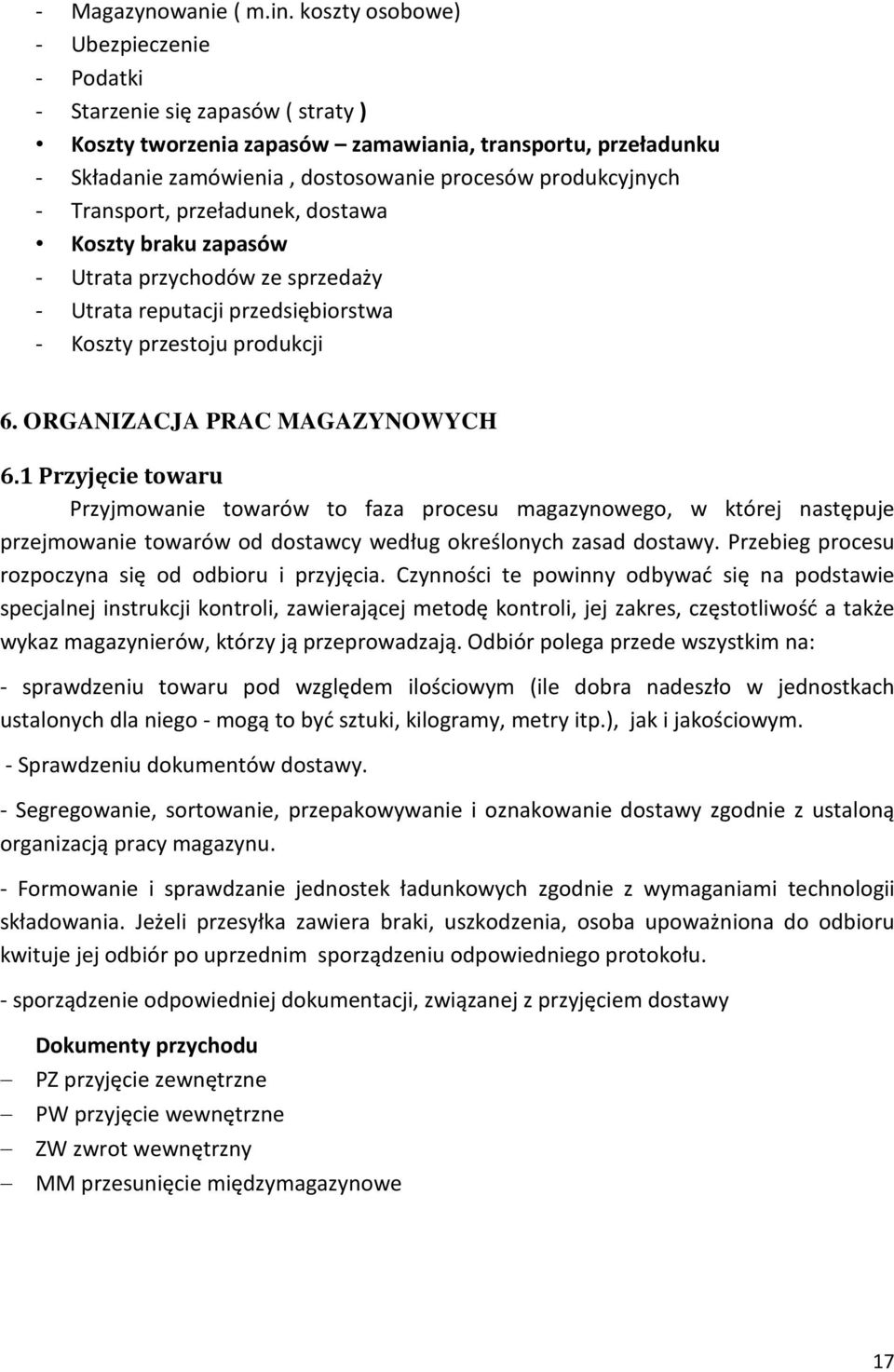 - Magazynowanie ( m.in. koszty osobowe)
- Ubezpieczenie
- Podatki
- Starzenie się zapasów ( straty )
• Koszty tworzenia zapasów – zamawiania, transportu, przeładunku
- Składanie zamówienia , dostosowanie procesów produkcyjnych
- Transport, przeładunek, dostawa
• Koszty braku zapasów
- Utrata przychodów ze sprzedaży
- Utrata reputacji przedsiębiorstwa
- Koszty przestoju produkcji

6. ORGANIZACJA PRAC MAGAZYNOWYCH

6.1 Przyjęcie towaru

Przyjmowanie towarów to faza procesu magazynowego, w której następuje przejmowanie towarów od dostawcy według określonych zasad dostawy. Przebieg procesu rozpoczyna się od odbioru i przyjęcia. Czynności te powinny odbywać się na podstawie specjalnej instrukcji kontroli, zawierającej metodę kontroli, jej zakres, częstotliwość a także wykaz magazynierów, którzy ją przeprowadzają. Odbiór polega przede wszystkim na:

- sprawdzeniu towaru pod względem ilościowym (ile dobra nadeszło w jednostkach ustalonych dla niego - mogą to być sztuki, kilogramy, metry itp.), jak i jakościowym.

- Sprawdzeniu dokumentów dostawy.

- Segregowanie, sortowanie, przepakowywanie i oznakowanie dostawy zgodnie z ustaloną organizacją pracy magazynu.

- Formowanie i sprawdzanie jednostek ładunkowych zgodnie z wymaganiami technologii składowania. Jeżeli przesyłka zawiera braki, uszkodzenia, osoba upoważniona do odbioru kwituje jej odbiór po uprzednim sporządzeniu odpowiedniego protokołu.

- sporządzenie odpowiedniej dokumentacji, związanej z przyjęciem dostawy

Dokumenty przychodu
– PZ przyjęcie zewnętrzne
– PW przyjęcie wewnętrzne
– ZW zwrot wewnętrzny
– MM przesunięcie międzymagazynowe

17